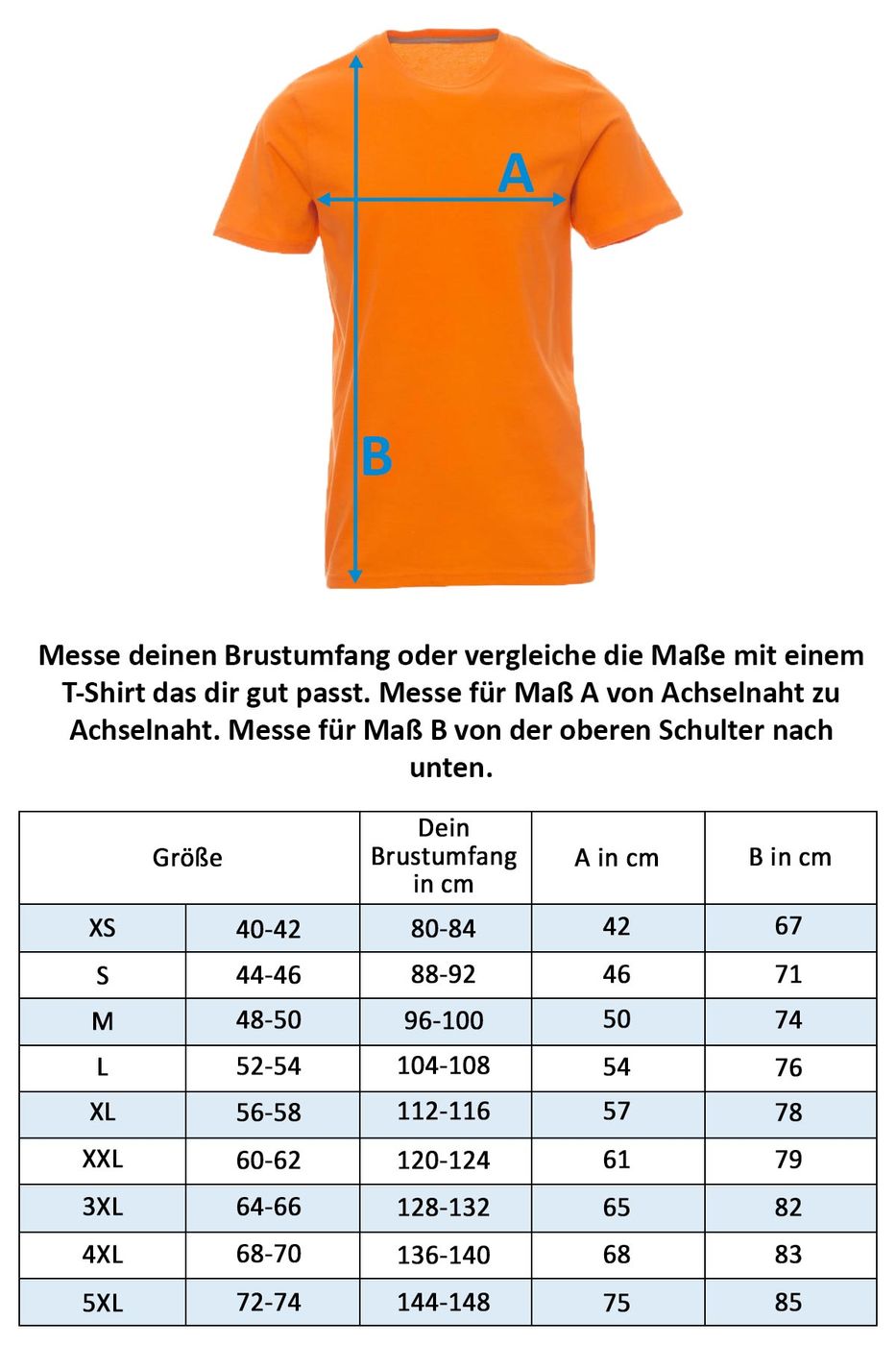 A

B

Messe deinen Brustumfang oder vergleiche die Maße mit einem T-Shirt das dir gut passt. Messe für Maß A von Achselnaht zu Achselnaht. Messe für Maß B von der oberen Schulter nach unten.

| Größe | | Dein Brustumfang in cm | A in cm | B in cm |
|---|---|---|---|---|
| XS | 40-42 | 80-84 | 42 | 67 |
| S | 44-46 | 88-92 | 46 | 71 |
| M | 48-50 | 96-100 | 50 | 74 |
| L | 52-54 | 104-108 | 54 | 76 |
| XL | 56-58 | 112-116 | 57 | 78 |
| XXL | 60-62 | 120-124 | 61 | 79 |
| 3XL | 64-66 | 128-132 | 65 | 82 |
| 4XL | 68-70 | 136-140 | 68 | 83 |
| 5XL | 72-74 | 144-148 | 75 | 85 |